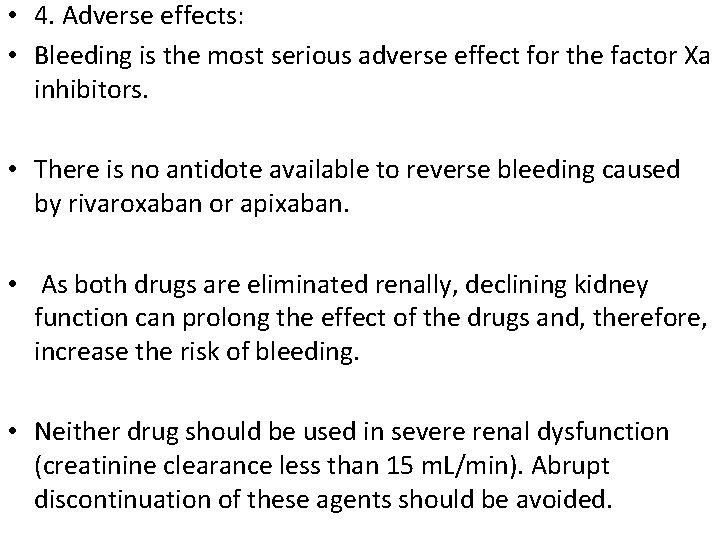 • 4. Adverse effects:
• Bleeding is the most serious adverse effect for the factor Xa inhibitors.

• There is no antidote available to reverse bleeding caused by rivaroxaban or apixaban.

• As both drugs are eliminated renally, declining kidney function can prolong the effect of the drugs and, therefore, increase the risk of bleeding.

• Neither drug should be used in severe renal dysfunction (creatinine clearance less than 15 mL/min). Abrupt discontinuation of these agents should be avoided.